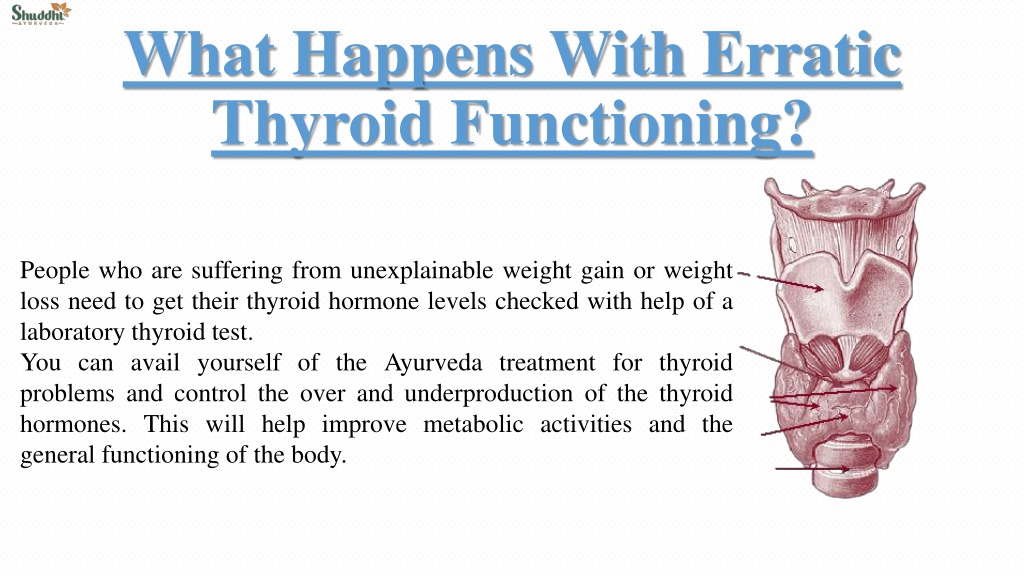 Shuddhi
AYURVEDA

What Happens With Erratic Thyroid Functioning?

People who are suffering from unexplainable weight gain or weight loss need to get their thyroid hormone levels checked with help of a laboratory thyroid test.
You can avail yourself of the Ayurveda treatment for thyroid problems and control the over and underproduction of the thyroid hormones. This will help improve metabolic activities and the general functioning of the body.